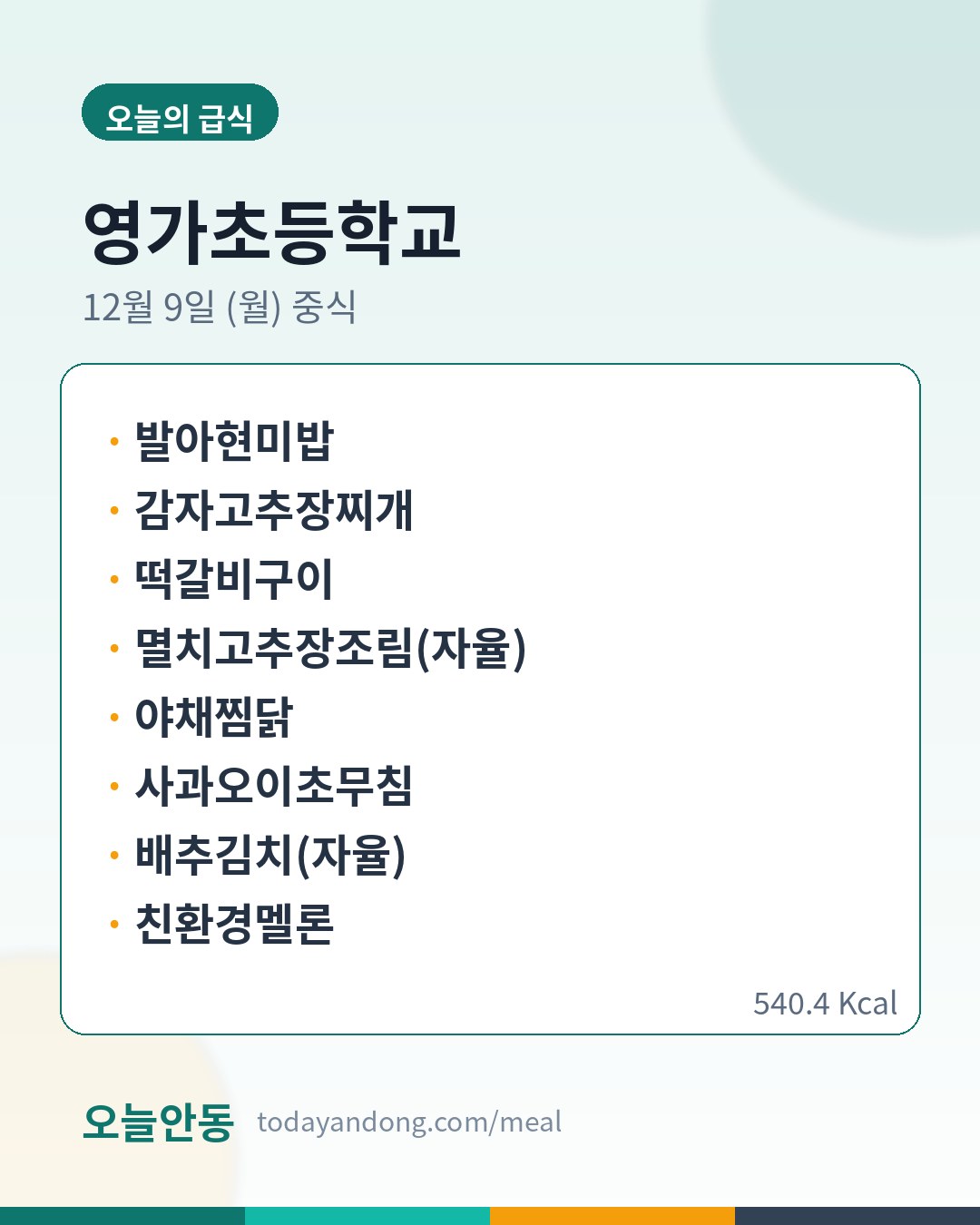 오늘의 급식

영가초등학교

12월 9일 (월) 중식

• 발아현미밥
• 감자고추장찌개
• 떡갈비구이
• 멸치고추장조림(자율)
• 야채찜닭
• 사과오이초무침
• 배추김치(자율)
• 친환경멜론

540.4 Kcal

오늘안동 todayandong.com/meal